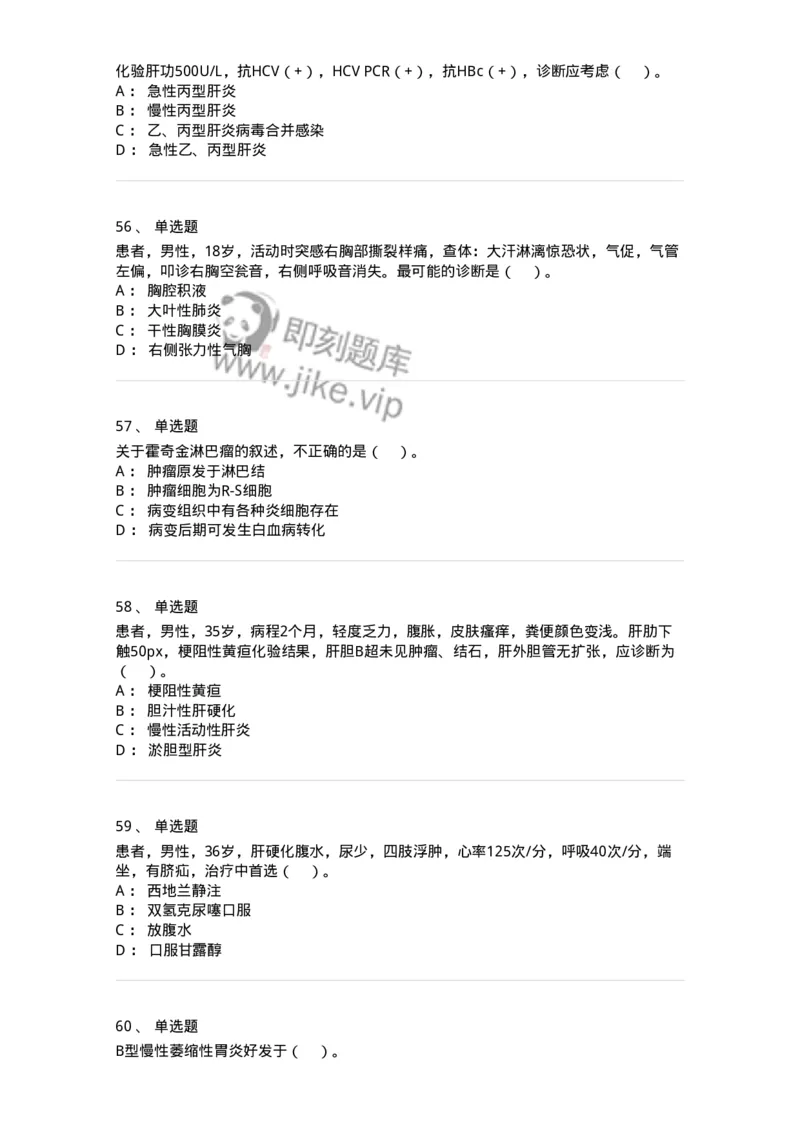 化验肝功500U/L，抗HCV（+），HCV PCR（+），抗HBc（+），诊断应考虑（　）。
A： 急性丙型肝炎
B： 慢性丙型肝炎
C： 乙、丙型肝炎病毒合并感染
D： 急性乙、丙型肝炎

56、 单选题
患者，男性，18岁，活动时突感右胸部撕裂样痛，查体：大汗淋漓惊恐状，气促，气管左偏，叩诊右胸空瓮音，右侧呼吸音消失。最可能的诊断是（　）。
A： 胸腔积液
B： 大叶性肺炎
C： 干性胸膜炎
D： 右侧张力性气胸

即刻题库
www.jike.vip

57、 单选题
关于霍奇金淋巴瘤的叙述，不正确的是（　）。
A： 肿瘤原发于淋巴结
B： 肿瘤细胞为R-S细胞
C： 病变组织中有各种炎细胞存在
D： 病变后期可发生白血病转化

58、 单选题
患者，男性，35岁，病程2个月，轻度乏力，腹胀，皮肤瘙痒，粪便颜色变浅。肝肋下触50px，梗阻性黄疸化验结果，肝胆B超未见肿瘤、结石，肝外胆管无扩张，应诊断为（　）。
A： 梗阻性黄疸
B： 胆汁性肝硬化
C： 慢性活动性肝炎
D： 淤胆型肝炎

59、 单选题
患者，男性，36岁，肝硬化腹水，尿少，四肢浮肿，心率125次/分，呼吸40次/分，端坐，有脐疝，治疗中首选（　）。
A： 西地兰静注
B： 双氢克尿噻口服
C： 放腹水
D： 口服甘露醇

60、 单选题
B型慢性萎缩性胃炎好发于（　）。